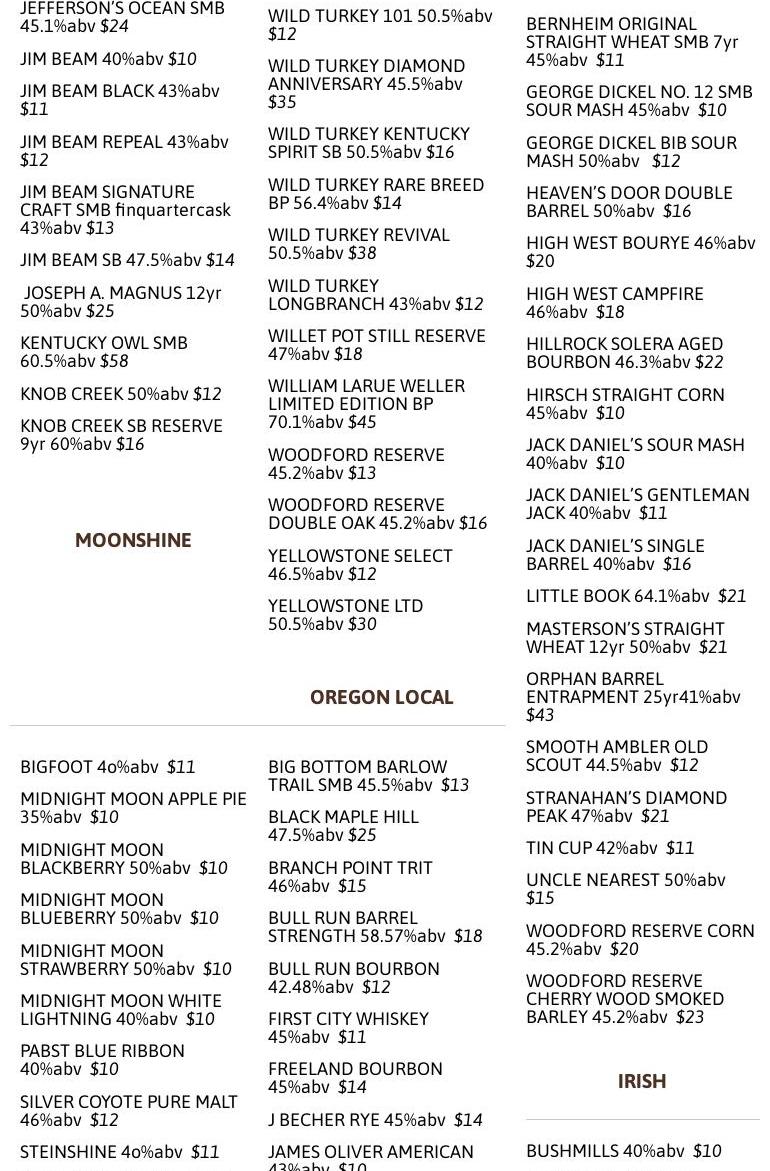 JEFFERSON'S OCEAN SMB 45.1%abv $24

JIM BEAM 40%abv $10

JIM BEAM BLACK 43%abv $11

JIM BEAM REPEAL 43%abv $12

JIM BEAM SIGNATURE CRAFT SMB finquartercask 43%abv $13

JIM BEAM SB 47.5%abv $14

JOSEPH A. MAGNUS 12yr 50%abv $25

KENTUCKY OWL SMB 60.5%abv $58

KNOB CREEK 50%abv $12

KNOB CREEK SB RESERVE 9yr 60%abv $16

MOONSHINE

BIGFOOT 4o%abv $11

MIDNIGHT MOON APPLE PIE 35%abv $10

MIDNIGHT MOON BLACKBERRY 50%abv $10

MIDNIGHT MOON BLUEBERRY 50%abv $10

MIDNIGHT MOON STRAWBERRY 50%abv $10

MIDNIGHT MOON WHITE LIGHTNING 40%abv $10

PABST BLUE RIBBON 40%abv $10

SILVER COYOTE PURE MALT 46%abv $12

STEINSHINE 4o%abv $11

WILD TURKEY 101 50.5%abv $12

WILD TURKEY DIAMOND ANNIVERSARY 45.5%abv $35

WILD TURKEY KENTUCKY SPIRIT SB 50.5%abv $16

WILD TURKEY RARE BREED BP 56.4%abv $14

WILD TURKEY REVIVAL 50.5%abv $38

WILD TURKEY LONGBRANCH 43%abv $12

WILLET POT STILL RESERVE 47%abv $18

WILLIAM LARUE WELLER LIMITED EDITION BP 70.1%abv $45

WOODFORD RESERVE 45.2%abv $13

WOODFORD RESERVE DOUBLE OAK 45.2%abv $16

YELLOWSTONE SELECT 46.5%abv $12

YELLOWSTONE LTD 50.5%abv $30

OREGON LOCAL

BIG BOTTOM BARLOW TRAIL SMB 45.5%abv $13

BLACK MAPLE HILL 47.5%abv $25

BRANCH POINT TRIT 46%abv $15

BULL RUN BARREL STRENGTH 58.57%abv $18

BULL RUN BOURBON 42.48%abv $12

FIRST CITY WHISKEY 45%abv $11

FREELAND BOURBON 45%abv $14

J BECHER RYE 45%abv $14

JAMES OLIVER AMERICAN 43%abv $10

BERNHEIM ORIGINAL STRAIGHT WHEAT SMB 7yr 45%abv $11

GEORGE DICKEL NO. 12 SMB SOUR MASH 45%abv $10

GEORGE DICKEL BIB SOUR MASH 50%abv $12

HEAVEN'S DOOR DOUBLE BARREL 50%abv $16

HIGH WEST BOURYE 46%abv $20

HIGH WEST CAMPFIRE 46%abv $18

HILLROCK SOLERA AGED BOURBON 46.3%abv $22

HIRSCH STRAIGHT CORN 45%abv $10

JACK DANIEL'S SOUR MASH 40%abv $10

JACK DANIEL'S GENTLEMAN JACK 40%abv $11

JACK DANIEL'S SINGLE BARREL 40%abv $16

LITTLE BOOK 64.1%abv $21

MASTERSON'S STRAIGHT WHEAT 12yr 50%abv $21

ORPHAN BARREL ENTRAPMENT 25yr41%abv $43

SMOOTH AMBLER OLD SCOUT 44.5%abv $12

STRANAHAN'S DIAMOND PEAK 47%abv $21

TIN CUP 42%abv $11

UNCLE NEAREST 50%abv $15

WOODFORD RESERVE CORN 45.2%abv $20

WOODFORD RESERVE CHERRY WOOD SMOKED BARLEY 45.2%abv $23

IRISH

BUSHMILLS 40%abv $10